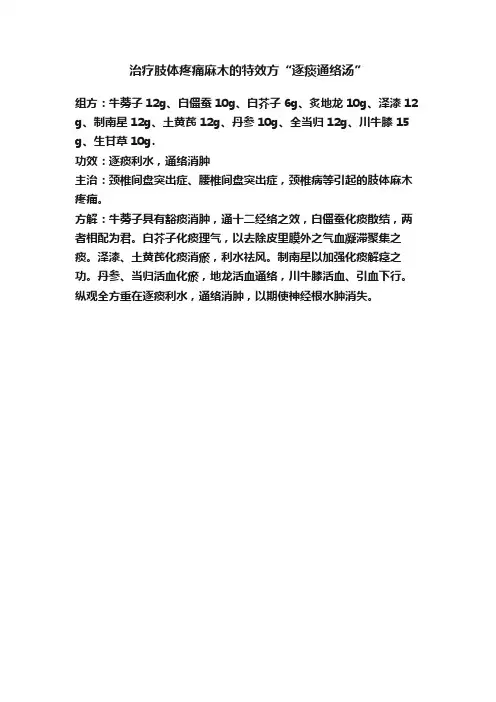 治疗肢体疼痛麻木的特效方“逐痰通络汤”

组方：牛蒡子 12g、白僵蚕 10g、白芥子 6g、炙地龙 10g、泽漆 12g、制南星 12g、土黄芪 12g、丹参 10g、全当归 12g、川牛膝 15g、生甘草 10g.

功效：逐痰利水，通络消肿

主治：颈椎间盘突出症、腰椎间盘突出症，颈椎病等引起的肢体麻木疼痛。

方解：牛蒡子具有豁痰消肿，通十二经络之效，白僵蚕化痰散结，两者相配为君。白芥子化痰理气，以去除皮里膜外之气血凝滞聚集之痰。泽漆、土黄芪化痰消瘀，利水祛风。制南星以加强化痰解痉之功。丹参、当归活血化瘀，地龙活血通络，川牛膝活血、引血下行。纵观全方重在逐痰利水，通络消肿，以期使神经根水肿消失。